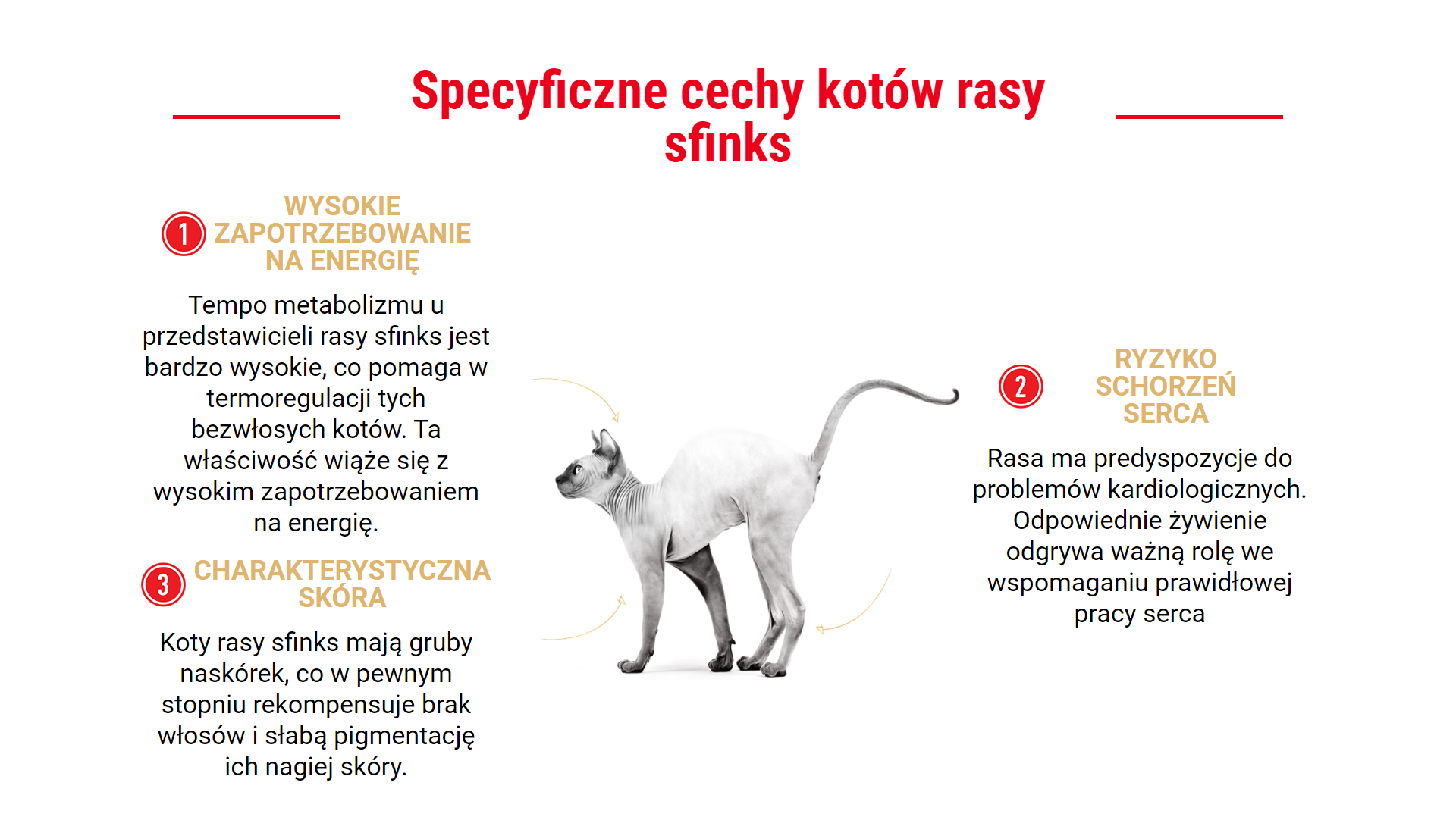 Specyficzne cechy kotów rasy sfinks

1 WYSOKIE ZAPOTRZEBOWANIE NA ENERGIĘ

Tempo metabolizmu u przedstawicieli rasy sfinks jest bardzo wysokie, co pomaga w termoregulacji tych bezwłosych kotów. Ta właściwość wiąże się z wysokim zapotrzebowaniem na energię.

3 CHARAKTERYSTYCZNA SKÓRA

Koty rasy sfinks mają gruby naskórek, co w pewnym stopniu rekompensuje brak włosów i słabą pigmentację ich nagiej skóry.

2 RYZYKO SCHORZEŃ SERCA

Rasa ma predyspozycje do problemów kardiologicznych. Odpowiednie żywienie odgrywa ważną rolę we wspomaganiu prawidłowej pracy serca